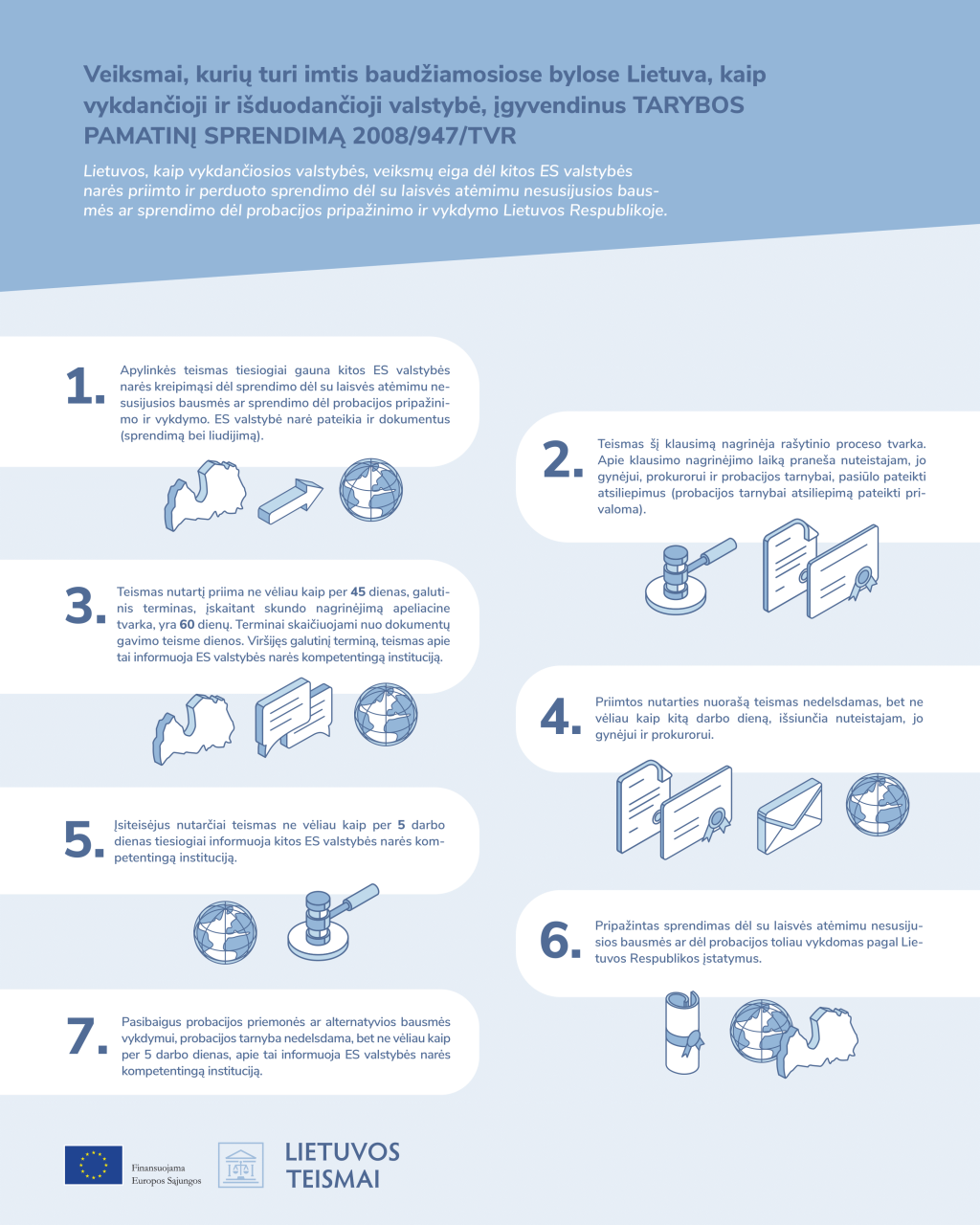 Veiksmai, kurių turi imtis baudžiamosiose bylose Lietuva, kaip vykdančioji ir išduodančioji valstybė, įgyvendinus TARYBOS PAMATINĮ SPRENDIMĄ 2008/947/TVR

Lietuvos, kaip vykdančiosios valstybės, veiksmų eiga dėl kitos ES valstybės narės priimto ir perduoto sprendimo dėl su laisvės atėmimu nesusijusios bausmės ar sprendimo dėl probacijos pripažinimo ir vykdymo Lietuvos Respublikoje.

1. Apylinkės teismas tiesiogiai gauna kitos ES valstybės narės kreipimąsi dėl sprendimo dėl su laisvės atėmimu nesusijusios bausmės ar sprendimo dėl probacijos pripažinimo ir vykdymo. ES valstybė narė pateikia ir dokumentus (sprendimą bei liudijimą).

2. Teismas šį klausimą nagrinėja rašytinio proceso tvarka. Apie klausimo nagrinėjimo laiką praneša nuteistajam, jo gynėjui, prokurorui ir probacijos tarnybai, pasiūlo pateikti atsiliepimus (probacijos tarnybai atsiliepimą pateikti privaloma).

3. Teismas nutartį priima ne vėliau kaip per 45 dienas, galutinis terminas, įskaitant skundo nagrinėjimą apeliacine tvarka, yra 60 dienų. Terminai skaičiuojami nuo dokumentų gavimo teisme dienos. Viršijęs galutinį terminą, teismas apie tai informuoja ES valstybės narės kompetentingą instituciją.

4. Priimtos nutarties nuorašą teismas nedelsdamas, bet ne vėliau kaip kitą darbo dieną, išsiunčia nuteistajam, jo gynėjui ir prokurorui.

5. Įsiteisėjus nutarčiai teismas ne vėliau kaip per 5 darbo dienas tiesiogiai informuoja kitos ES valstybės narės kompetentingą instituciją.

6. Pripažintas sprendimas dėl su laisvės atėmimu nesusijusios bausmės ar dėl probacijos toliau vykdomas pagal Lietuvos Respublikos įstatymus.

7. Pasibaigus probacijos priemonės ar alternatyvios bausmės vykdymui, probacijos tarnyba nedelsdama, bet ne vėliau kaip per 5 darbo dienas, apie tai informuoja ES valstybės narės kompetentingą instituciją.

Finansuojama Europos Sąjungos

LIETUVOS TEISMAI